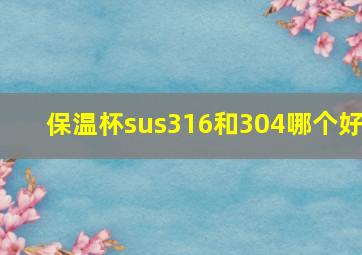 保温杯sus316和304哪个好